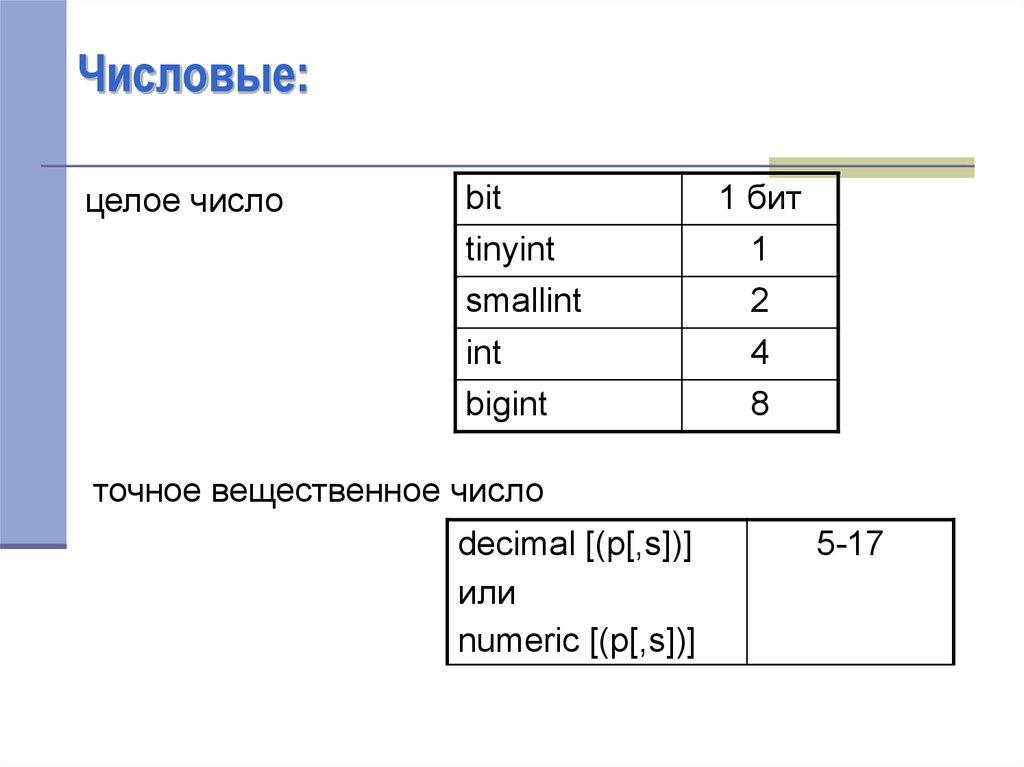 Числовые:

целое число

| bit | 1 бит |
|---|---|
| tinyint | 1 |
| smallint | 2 |
| int | 4 |
| bigint | 8 |

точное вещественное число

| decimal [(p[,s])] или numeric [(p[,s])] | 5-17 |
|---|---|